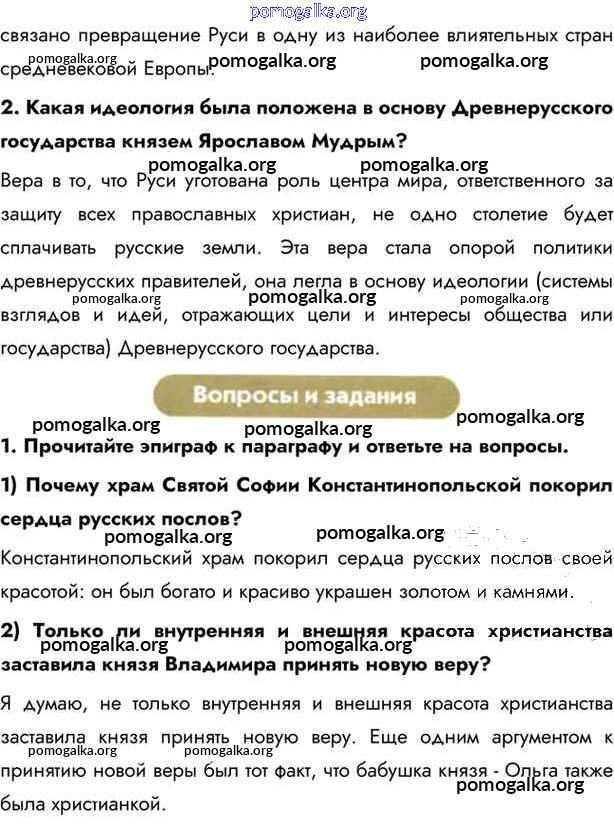 связано превращение Руси в одну из наиболее влиятельных стран средневековой Европы.

2. Какая идеология была положена в основу Древнерусского государства князем Ярославом Мудрым?

Вера в то, что Руси уготована роль центра мира, ответственного за защиту всех православных христиан, не одно столетие будет сплачивать русские земли. Эта вера стала опорой политики древнерусских правителей, она легла в основу идеологии (системы взглядов и идей, отражающих цели и интересы общества или государства) Древнерусского государства.

Вопросы и задания

1. Прочитайте эпиграф к параграфу и ответьте на вопросы.

1) Почему храм Святой Софии Константинопольской покорил сердца русских послов?

Константинопольский храм покорил сердца русских послов своей красотой: он был богато и красиво украшен золотом и камнями.

2) Только ли внутренняя и внешняя красота христианства заставила князя Владимира принять новую веру?

Я думаю, не только внутренняя и внешняя красота христианства заставила князя принять новую веру. Еще одним аргументом к принятию новой веры был тот факт, что бабушка князя - Ольга также была христианкой.

pomogalka.org